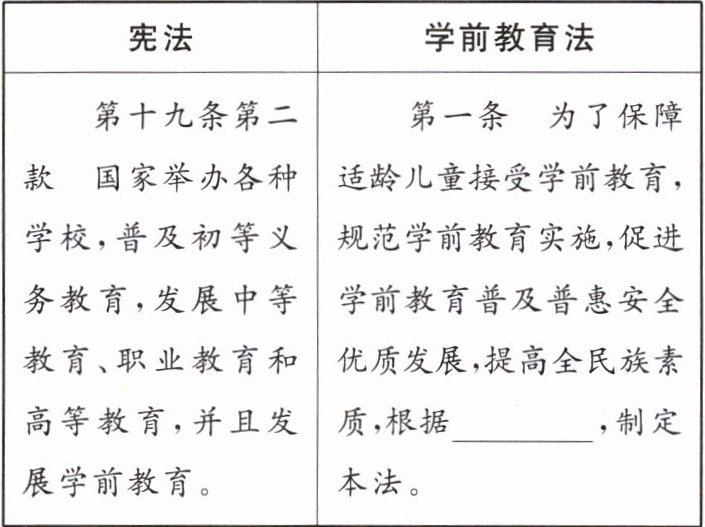 | 宪法 | 学前教育法 |
|---|---|
| 第十九条第二款 国家举办各种学校,普及初等义务教育,发展中等教育、职业教育和高等教育,并且发展学前教育。 | 第一条 为了保障适龄儿童接受学前教育,规范学前教育实施,促进学前教育普及普惠安全优质发展,提高全民族素质,根据____,制定本法。 |